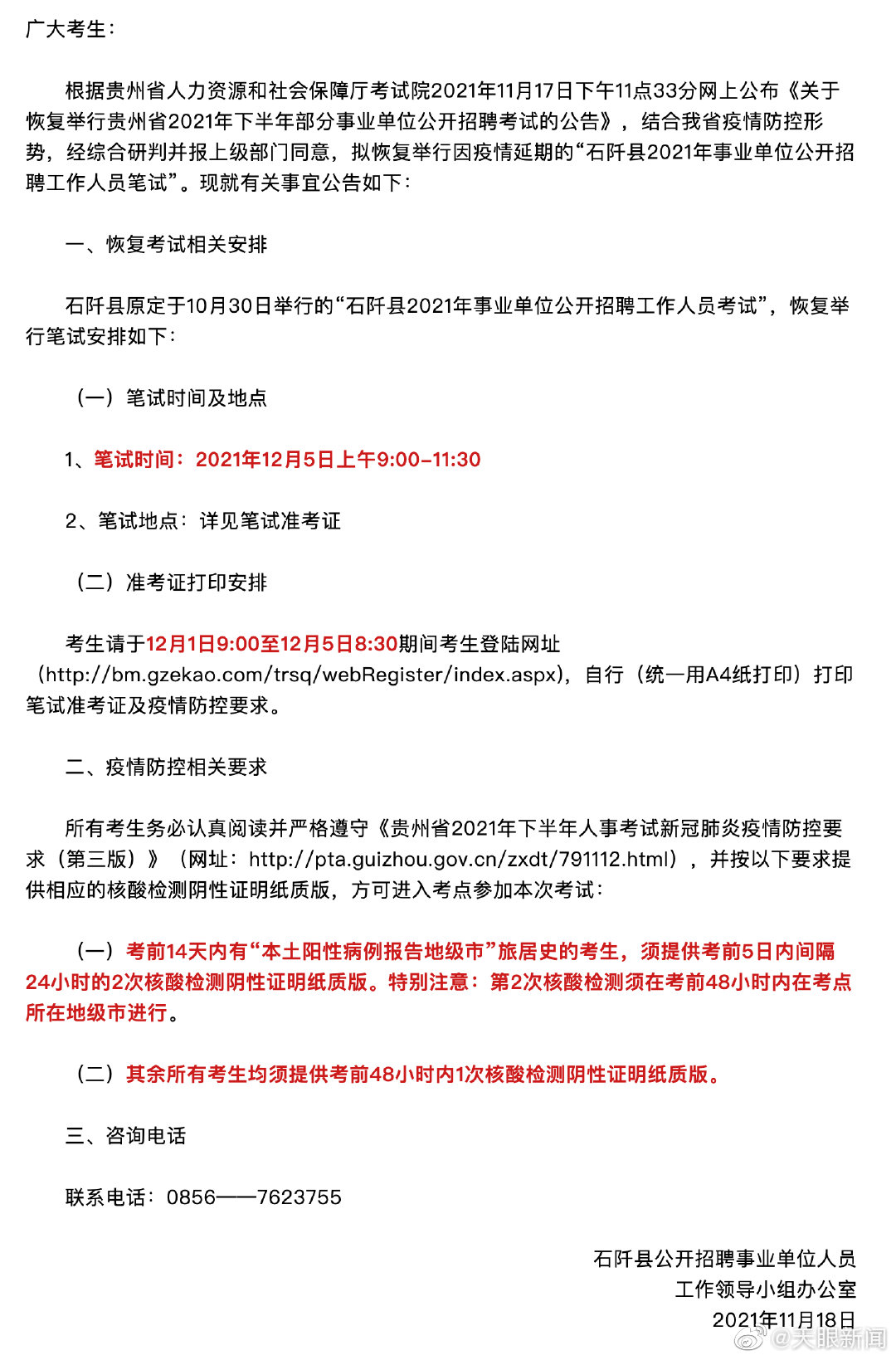 广大考生：

根据贵州省人力资源和社会保障厅考试院2021年11月17日下午11点33分网上公布《关于恢复举行贵州省2021年下半年部分事业单位公开招聘考试的公告》，结合我省疫情防控形势，经综合研判并报上级部门同意，拟恢复举行因疫情延期的“石阡县2021年事业单位公开招聘工作人员笔试”。现就有关事宜公告如下：

一、恢复考试相关安排

石阡县原定于10月30日举行的“石阡县2021年事业单位公开招聘工作人员考试”，恢复举行笔试安排如下：

（一）笔试时间及地点

1、笔试时间：2021年12月5日上午9:00-11:30

2、笔试地点：详见笔试准考证

（二）准考证打印安排

考生请于12月1日9:00至12月5日8:30期间考生登陆网址（http://bm.gzekao.com/trsq/webRegister/index.aspx），自行（统一用A4纸打印）打印笔试准考证及疫情防控要求。

二、疫情防控相关要求

所有考生务必认真阅读并严格遵守《贵州省2021年下半年人事考试新冠肺炎疫情防控要求（第三版）》（网址：http://pta.guizhou.gov.cn/zxdt/791112.html），并按以下要求提供相应的核酸检测阴性证明纸质版，方可进入考点参加本次考试：

（一）考前14天内有“本土阳性病例报告地级市”旅居史的考生，须提供考前5日内间隔24小时的2次核酸检测阴性证明纸质版。特别注意：第2次核酸检测须在考前48小时内在考点所在地级市进行。

（二）其余所有考生均须提供考前48小时内1次核酸检测阴性证明纸质版。

三、咨询电话

联系电话：0856——7623755

石阡县公开招聘事业单位人员
工作领导小组办公室
2021年11月18日

@天眼新闻